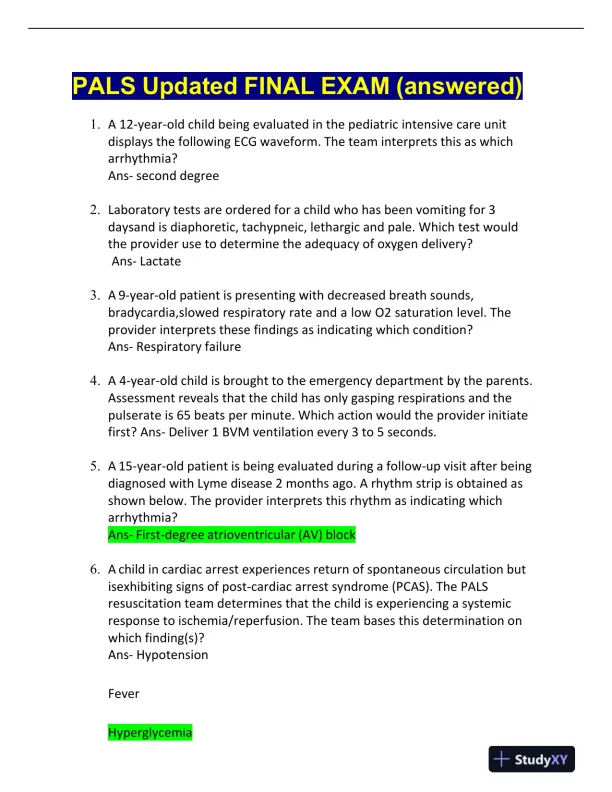 PALS Updated FINAL EXAM (answered)

1. A 12-year-old child being evaluated in the pediatric intensive care unit displays the following ECG waveform. The team interprets this as which arrhythmia?
Ans- second degree

2. Laboratory tests are ordered for a child who has been vomiting for 3 daysand is diaphoretic, tachypneic, lethargic and pale. Which test would the provider use to determine the adequacy of oxygen delivery?
Ans- Lactate

3. A 9-year-old patient is presenting with decreased breath sounds, bradycardia,slowed respiratory rate and a low O2 saturation level. The provider interprets these findings as indicating which condition?
Ans- Respiratory failure

4. A 4-year-old child is brought to the emergency department by the parents. Assessment reveals that the child has only gasping respirations and the pulserate is 65 beats per minute. Which action would the provider initiate first? Ans- Deliver 1 BVM ventilation every 3 to 5 seconds.

5. A 15-year-old patient is being evaluated during a follow-up visit after being diagnosed with Lyme disease 2 months ago. A rhythm strip is obtained as shown below. The provider interprets this rhythm as indicating which arrhythmia?
Ans- First-degree atrioventricular (AV) block

6. A child in cardiac arrest experiences return of spontaneous circulation but isexhibiting signs of post-cardiac arrest syndrome (PCAS). The PALS resuscitation team determines that the child is experiencing a systemic response to ischemia/reperfusion. The team bases this determination on which finding(s)?
Ans- Hypotension

Fever

Hyperglycemia

StudyXY